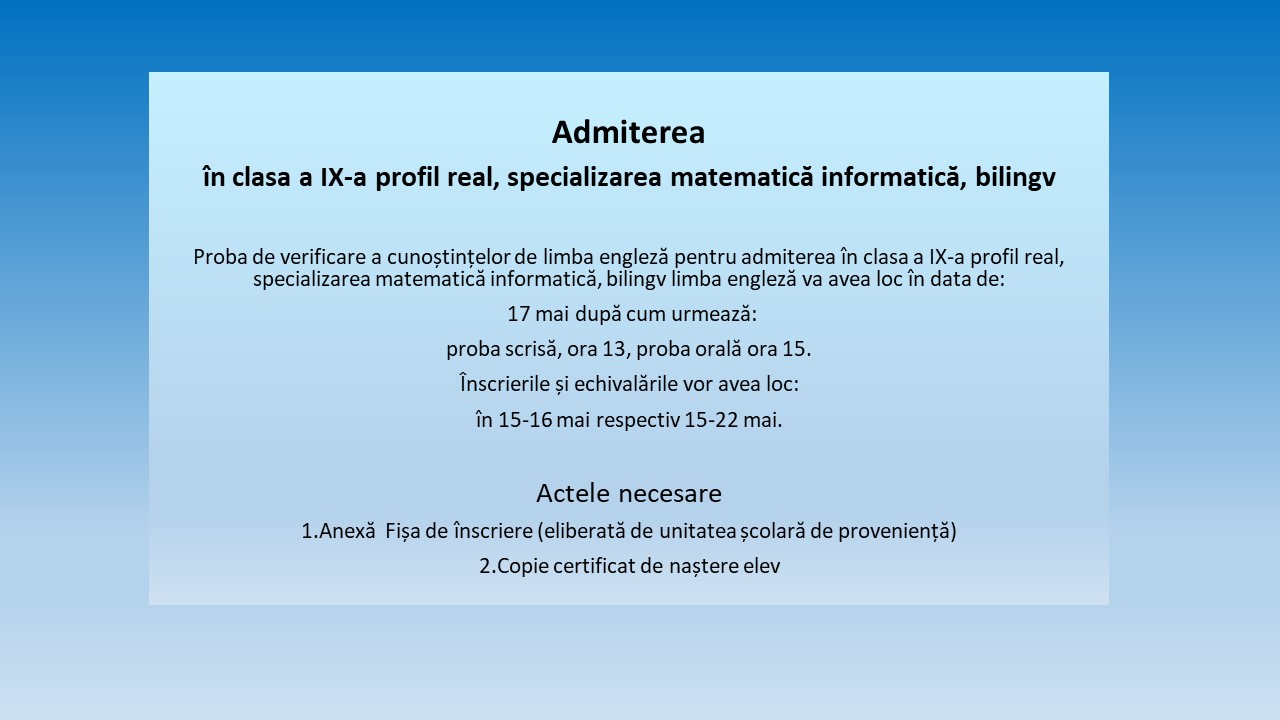 Admiterea
în clasa a IX-a profil real, specializarea matematică informatică, bilingv

Proba de verificare a cunoștințelor de limba engleză pentru admiterea în clasa a IX-a profil real, specializarea matematică informatică, bilingv limba engleză va avea loc în data de:

17 mai după cum urmează:

proba scrisă, ora 13, proba orală ora 15.

Înscrierile și echivalările vor avea loc:

în 15-16 mai respectiv 15-22 mai.

Actele necesare

1.Anexă Fișa de înscriere (eliberată de unitatea școlară de proveniență)

2.Copie certificat de naștere elev